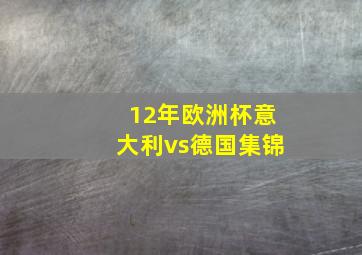 12年欧洲杯意大利vs德国集锦